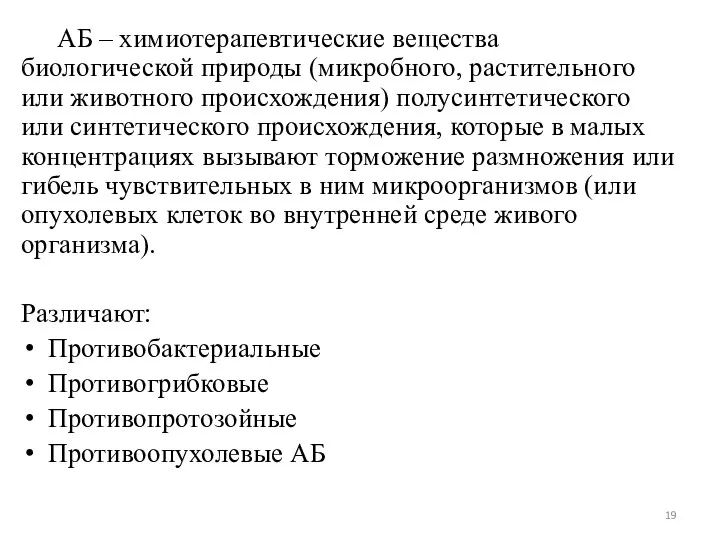 АБ – химиотерапевтические вещества биологической природы (микробного, растительного или животного происхождения) полусинтетического или синтетического происхождения, которые в малых концентрациях вызывают торможение размножения или гибель чувствительных в ним микроорганизмов (или опухолевых клеток во внутренней среде живого организма).

Различают:
• Противобактериальные
• Противогрибковые
• Противопротозойные
• Противоопухолевые АБ

19